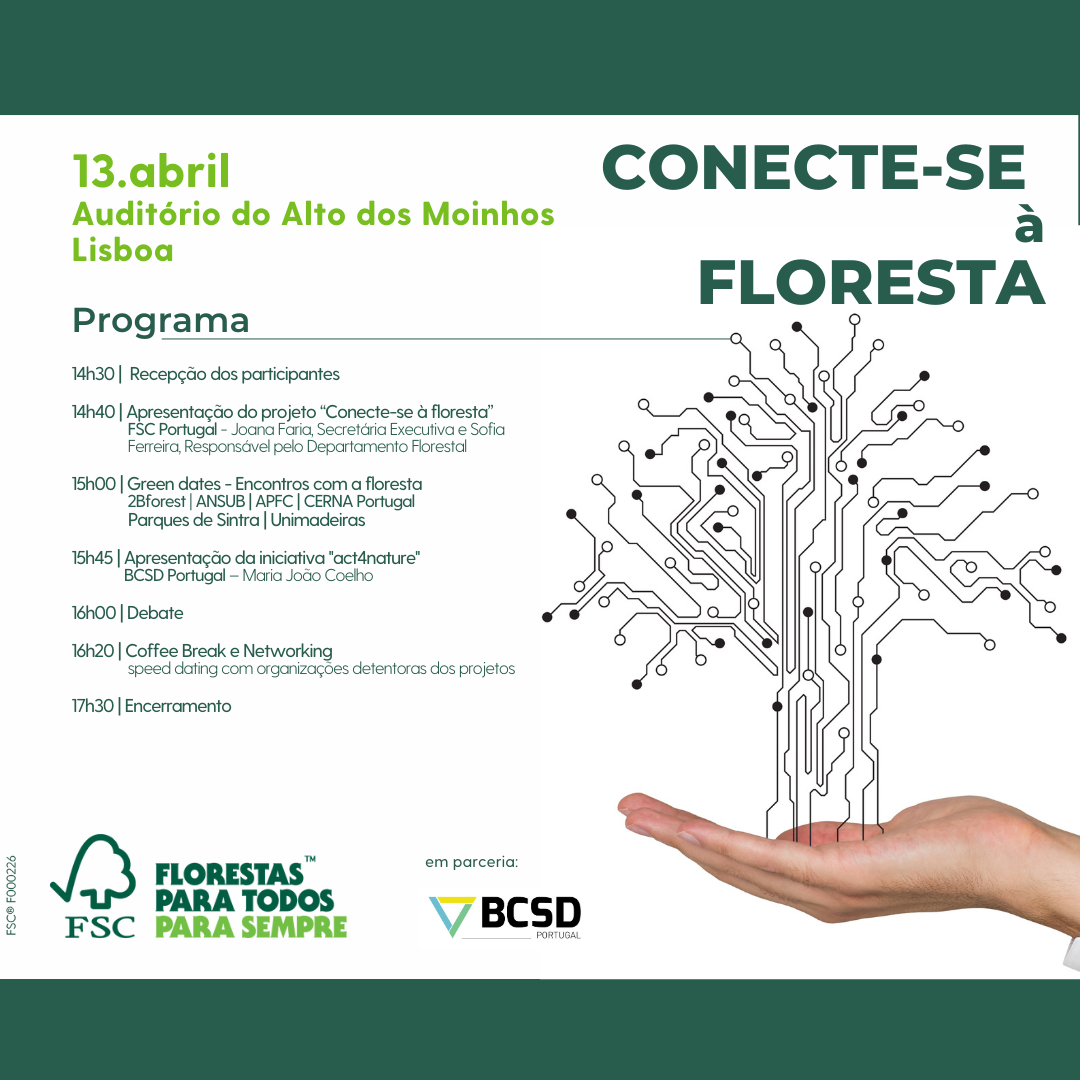 13.abril
Auditório do Alto dos Moinhos
Lisboa

CONECTE-SE
à
FLORESTA

Programa

14h30 | Recepção dos participantes

14h40 | Apresentação do projeto "Conecte-se à floresta"
FSC Portugal - Joana Faria, Secretária Executiva e Sofia Ferreira, Responsável pelo Departamento Florestal

15h00 | Green dates - Encontros com a floresta
2Bforest | ANSUB | APFC | CERNA Portugal
Parques de Sintra | Unimadeiras

15h45 | Apresentação da iniciativa "act4nature"
BCSD Portugal – Maria João Coelho

16h00 | Debate

16h20 | Coffee Break e Networking
speed dating com organizações detentoras dos projetos

17h30 | Encerramento

FSC® F000226

FSC
FLORESTAS™
PARA TODOS
PARA SEMPRE

em parceria:

BCSD
PORTUGAL